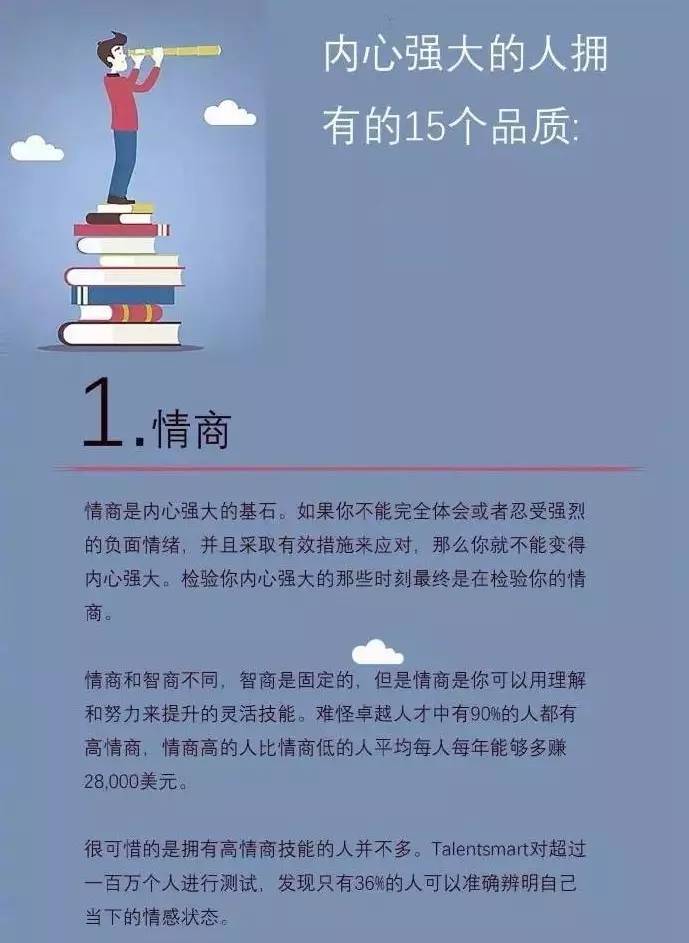 内心强大的人拥有的15个品质:

1.情商

情商是内心强大的基石。如果你不能完全体会或者忍受强烈的负面情绪，并且采取有效措施来应对，那么你就不能变得内心强大。检验你内心强大的那些时刻最终是在检验你的情商。

情商和智商不同，智商是固定的，但是情商是你可以用理解和努力来提升的灵活技能。难怪卓越人才中有90%的人都有高情商，情商高的人比情商低的人平均每人每年能够多赚28,000美元。

很可惜的是拥有高情商技能的人并不多。Talentsmart对超过一百万个人进行测试，发现只有36%的人可以准确辨明自己当下的情感状态。